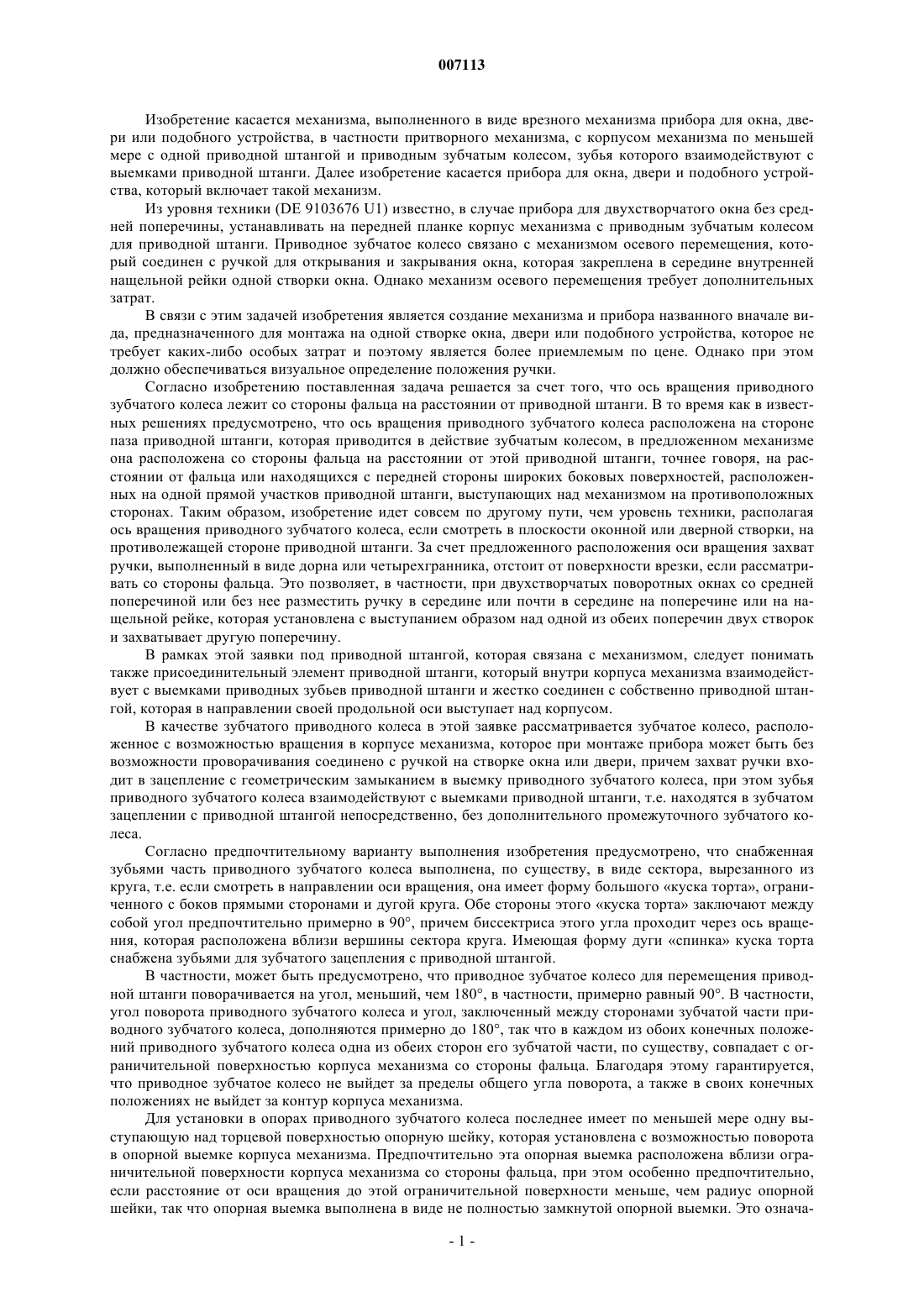 007113

Изобретение касается механизма, выполненного в виде врезного механизма прибора для окна, двери или подобного устройства, в частности притворного механизма, с корпусом механизма по меньшей мере с одной приводной штангой и приводным зубчатым колесом, зубья которого взаимодействуют с выемками приводной штанги. Далее изобретение касается прибора для окна, двери и подобного устройства, который включает такой механизм.

Из уровня техники (DE 9103676 U1) известно, в случае прибора для двухстворчатого окна без средней поперечины, устанавливать на передней планке корпус механизма с приводным зубчатым колесом для приводной штанги. Приводное зубчатое колесо связано с механизмом осевого перемещения, который соединен с ручкой для открывания и закрывания окна, которая закреплена в середине внутренней нащельной рейки одной створки окна. Однако механизм осевого перемещения требует дополнительных затрат.

В связи с этим задачей изобретения является создание механизма и прибора названного вначале вида, предназначенного для монтажа на одной створке окна, двери или подобного устройства, которое не требует каких-либо особых затрат и поэтому является более приемлемым по цене. Однако при этом должно обеспечиваться визуальное определение положения ручки.

Согласно изобретению поставленная задача решается за счет того, что ось вращения приводного зубчатого колеса лежит со стороны фальца на расстоянии от приводной штанги. В то время как в известных решениях предусмотрено, что ось вращения приводного зубчатого колеса расположена на стороне паза приводной штанги, которая приводится в действие зубчатым колесом, в предложенном механизме она расположена со стороны фальца на расстоянии от этой приводной штанги, точнее говоря, на расстоянии от фальца или находящихся с передней стороны широких боковых поверхностей, расположенных на одной прямой участков приводной штанги, выступающих над механизмом на противоположных сторонах. Таким образом, изобретение идет совсем по другому пути, чем уровень техники, располагая ось вращения приводного зубчатого колеса, если смотреть в плоскости оконной или дверной створки, на противолежащей стороне приводной штанги. За счет предложенного расположения оси вращения захват ручки, выполненный в виде дорна или четырехгранника, отстоит от поверхности врезки, если рассматривать со стороны фальца. Это позволяет, в частности, при двухстворчатых поворотных окнах со средней поперечиной или без нее разместить ручку в середине или почти в середине на поперечине или на нащельной рейке, которая установлена с выступанием образом над одной из обеих поперечин двух створок и захватывает другую поперечину.

В рамках этой заявки под приводной штангой, которая связана с механизмом, следует понимать также присоединительный элемент приводной штанги, который внутри корпуса механизма взаимодействует с выемками приводных зубьев приводной штанги и жестко соединен с собственно приводной штангой, которая в направлении своей продольной оси выступает над корпусом.

В качестве зубчатого приводного колеса в этой заявке рассматривается зубчатое колесо, расположенное с возможностью вращения в корпусе механизма, которое при монтаже прибора может быть без возможности проворачивания соединено с ручкой на створке окна или двери, причем захват ручки входит в зацепление с геометрическим замыканием в выемку приводного зубчатого колеса, при этом зубья приводного зубчатого колеса взаимодействуют с выемками приводной штанги, т.е. находятся в зубчатом зацеплении с приводной штангой непосредственно, без дополнительного промежуточного зубчатого колеса.

Согласно предпочтительному варианту выполнения изобретения предусмотрено, что снабженная зубьями часть приводного зубчатого колеса выполнена, по существу, в виде сектора, вырезанного из круга, т.е. если смотреть в направлении оси вращения, она имеет форму большого «куска торта», ограниченного с боков прямыми сторонами и дугой круга. Обе стороны этого «куска торта» заключают между собой угол предпочтительно примерно в 90°, причем биссектриса этого угла проходит через ось вращения, которая расположена вблизи вершины сектора круга. Имеющая форму дуги «спинка» куска торта снабжена зубьями для зубчатого зацепления с приводной штангой.

В частности, может быть предусмотрено, что приводное зубчатое колесо для перемещения приводной штанги поворачивается на угол, меньший, чем 180°, в частности, примерно равный 90°. В частности, угол поворота приводного зубчатого колеса и угол, заключенный между сторонами зубчатой части приводного зубчатого колеса, дополняются примерно до 180°, так что в каждом из обоих конечных положений приводного зубчатого колеса одна из обеих сторон его зубчатой части, по существу, совпадает с ограничительной поверхностью корпуса механизма со стороны фальца. Благодаря этому гарантируется, что приводное зубчатое колесо не выйдет за пределы общего угла поворота, а также в своих конечных положениях не выйдет за контур корпуса механизма.

Для установки в опорах приводного зубчатого колеса последнее имеет по меньшей мере одну выступающую над торцевой поверхностью опорную шейку, которая установлена с возможностью поворота в опорной выемке корпуса механизма. Предпочтительно эта опорная выемка расположена вблизи ограничительной поверхности корпуса механизма со стороны фальца, при этом особенно предпочтительно, если расстояние от оси вращения до этой ограничительной поверхности меньше, чем радиус опорной шейки, так что опорная выемка выполнена в виде не полностью замкнутой опорной выемки. Это означа-

- 1 -